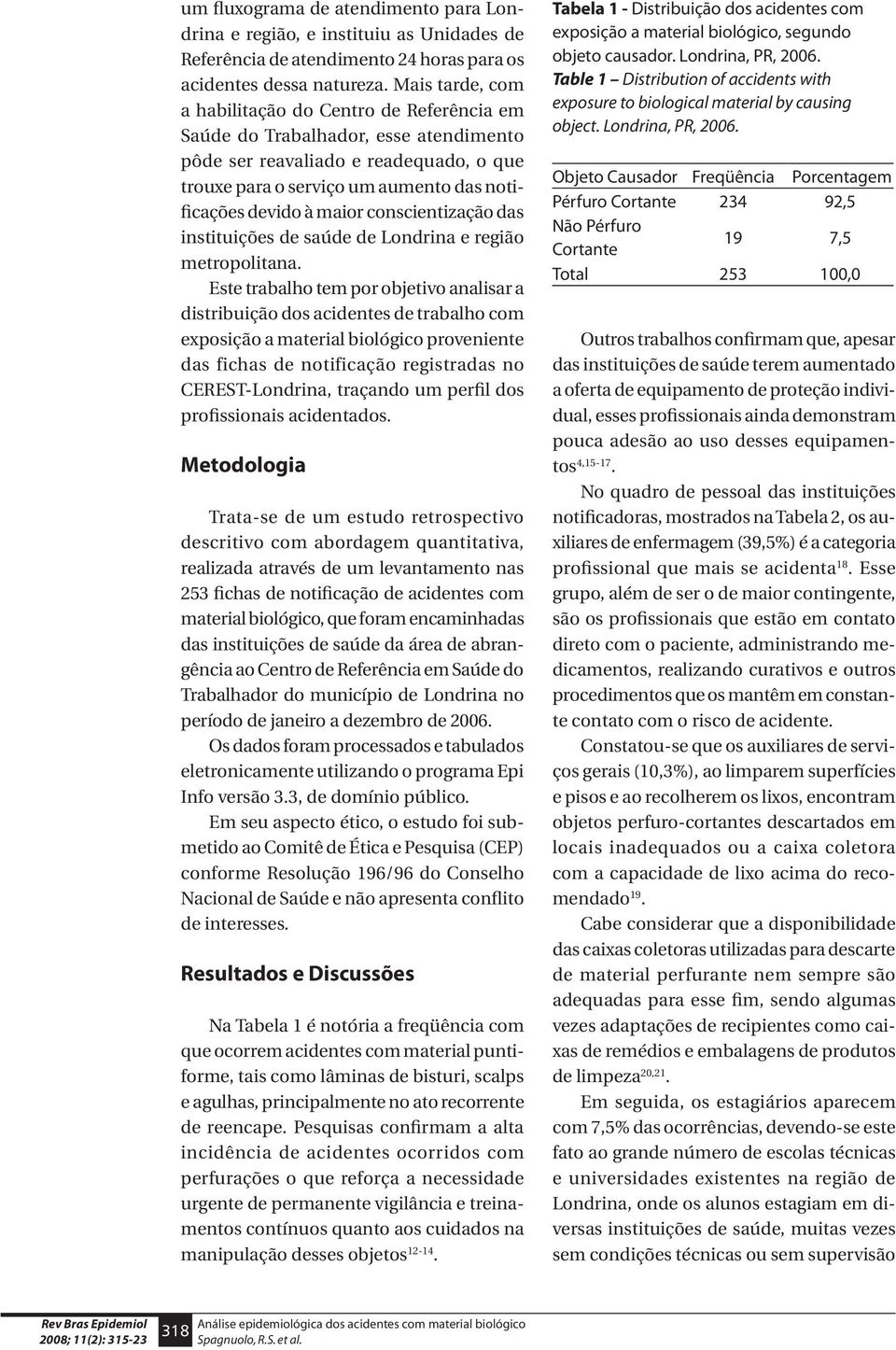 um fluxograma de atendimento para Londrina e região, e instituiu as Unidades de Referência de atendimento 24 horas para os acidentes dessa natureza. Mais tarde, com a habilitação do Centro de Referência em Saúde do Trabalhador, esse atendimento pôde ser reavaliado e readequado, o que trouxe para o serviço um aumento das notificações devido à maior conscientização das instituições de saúde de Londrina e região metropolitana.

Este trabalho tem por objetivo analisar a distribuição dos acidentes de trabalho com exposição a material biológico proveniente das fichas de notificação registradas no CEREST-Londrina, traçando um perfil dos profissionais acidentados.

Metodologia

Trata-se de um estudo retrospectivo descritivo com abordagem quantitativa, realizada através de um levantamento nas 253 fichas de notificação de acidentes com material biológico, que foram encaminhadas das instituições de saúde da área de abrangência ao Centro de Referência em Saúde do Trabalhador do município de Londrina no período de janeiro a dezembro de 2006.

Os dados foram processados e tabulados eletronicamente utilizando o programa Epi Info versão 3.3, de domínio público.

Em seu aspecto ético, o estudo foi submetido ao Comitê de Ética e Pesquisa (CEP) conforme Resolução 196/96 do Conselho Nacional de Saúde e não apresenta conflito de interesses.

Resultados e Discussões

Na Tabela 1 é notória a freqüência com que ocorrem acidentes com material puntiforme, tais como lâminas de bisturi, scalps e agulhas, principalmente no ato recorrente de reencape. Pesquisas confirmam a alta incidência de acidentes ocorridos com perfurações o que reforça a necessidade urgente de permanente vigilância e treinamentos contínuos quanto aos cuidados na manipulação desses objetos$^{12-14}$.

Tabela 1 - Distribuição dos acidentes com exposição a material biológico, segundo objeto causador. Londrina, PR, 2006.
Table 1 – Distribution of accidents with exposure to biological material by causing object. Londrina, PR, 2006.

| Objeto Causador | Freqüência | Porcentagem |
|---|---|---|
| Pérfuro Cortante | 234 | 92,5 |
| Não Pérfuro Cortante | 19 | 7,5 |
| Total | 253 | 100,0 |

Outros trabalhos confirmam que, apesar das instituições de saúde terem aumentado a oferta de equipamento de proteção individual, esses profissionais ainda demonstram pouca adesão ao uso desses equipamentos$^{4,15-17}$.

No quadro de pessoal das instituições notificadoras, mostrados na Tabela 2, os auxiliares de enfermagem (39,5%) é a categoria profissional que mais se acidenta$^{18}$. Esse grupo, além de ser o de maior contingente, são os profissionais que estão em contato direto com o paciente, administrando medicamentos, realizando curativos e outros procedimentos que os mantêm em constante contato com o risco de acidente.

Constatou-se que os auxiliares de serviços gerais (10,3%), ao limparem superfícies e pisos e ao recolherem os lixos, encontram objetos perfuro-cortantes descartados em locais inadequados ou a caixa coletora com a capacidade de lixo acima do recomendado$^{19}$.

Cabe considerar que a disponibilidade das caixas coletoras utilizadas para descarte de material perfurante nem sempre são adequadas para esse fim, sendo algumas vezes adaptações de recipientes como caixas de remédios e embalagens de produtos de limpeza$^{20,21}$.

Em seguida, os estagiários aparecem com 7,5% das ocorrências, devendo-se este fato ao grande número de escolas técnicas e universidades existentes na região de Londrina, onde os alunos estagiam em diversas instituições de saúde, muitas vezes sem condições técnicas ou sem supervisão

Rev Bras Epidemiol 2008; 11(2): 315-23 318 Análise epidemiológica dos acidentes com material biológico Spagnuolo, R.S. et al.